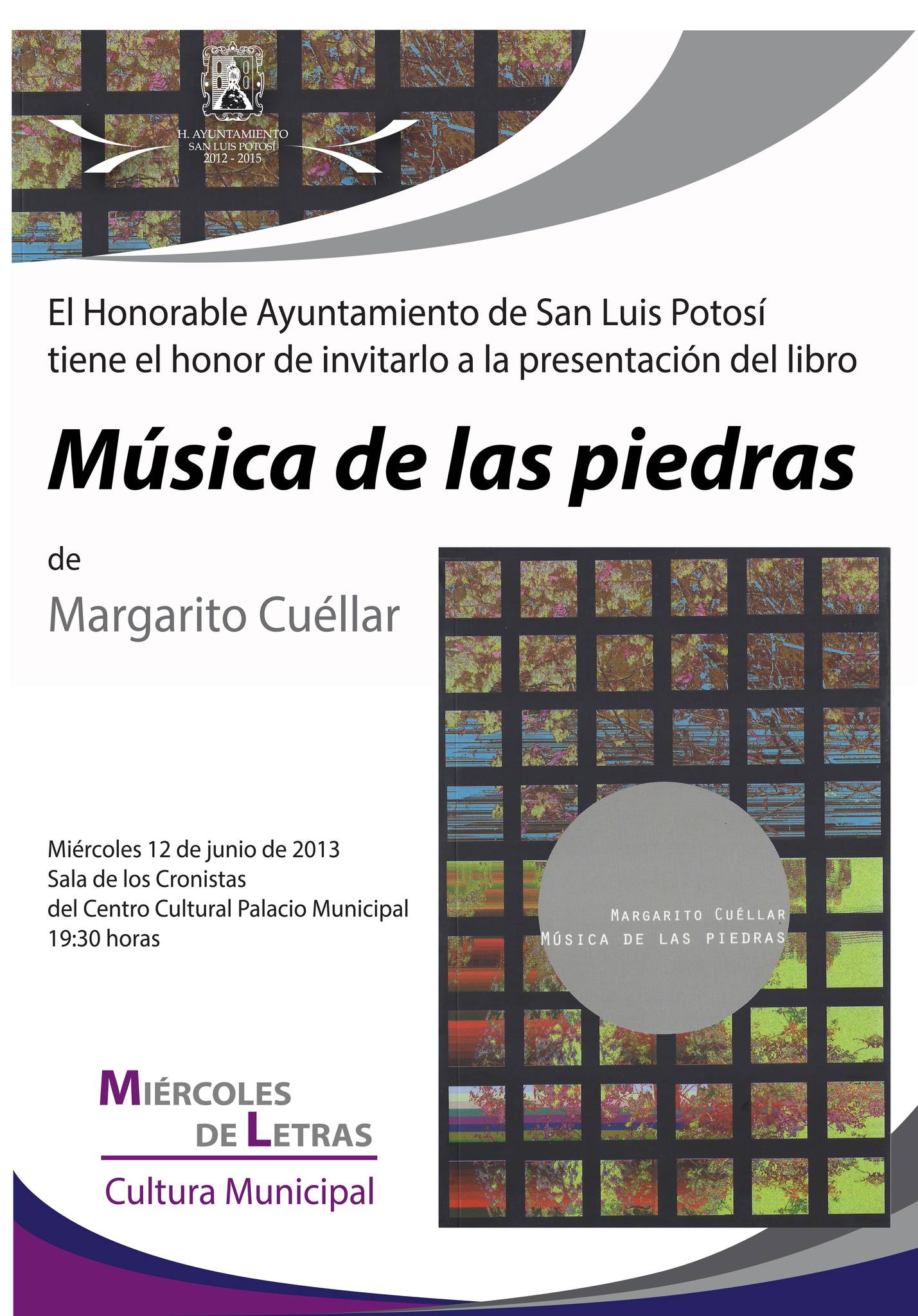 H. AYUNTAMIENTO
SAN LUIS POTOSÍ
2012 - 2015

El Honorable Ayuntamiento de San Luis Potosí tiene el honor de invitarlo a la presentación del libro

Música de las piedras

de

Margarito Cuéllar

Miércoles 12 de junio de 2013
Sala de los Cronistas
del Centro Cultural Palacio Municipal
19:30 horas

MARGARITO CUÉLLAR
MÚSICA DE LAS PIEDRAS

MIÉRCOLES
DE LETRAS
Cultura Municipal